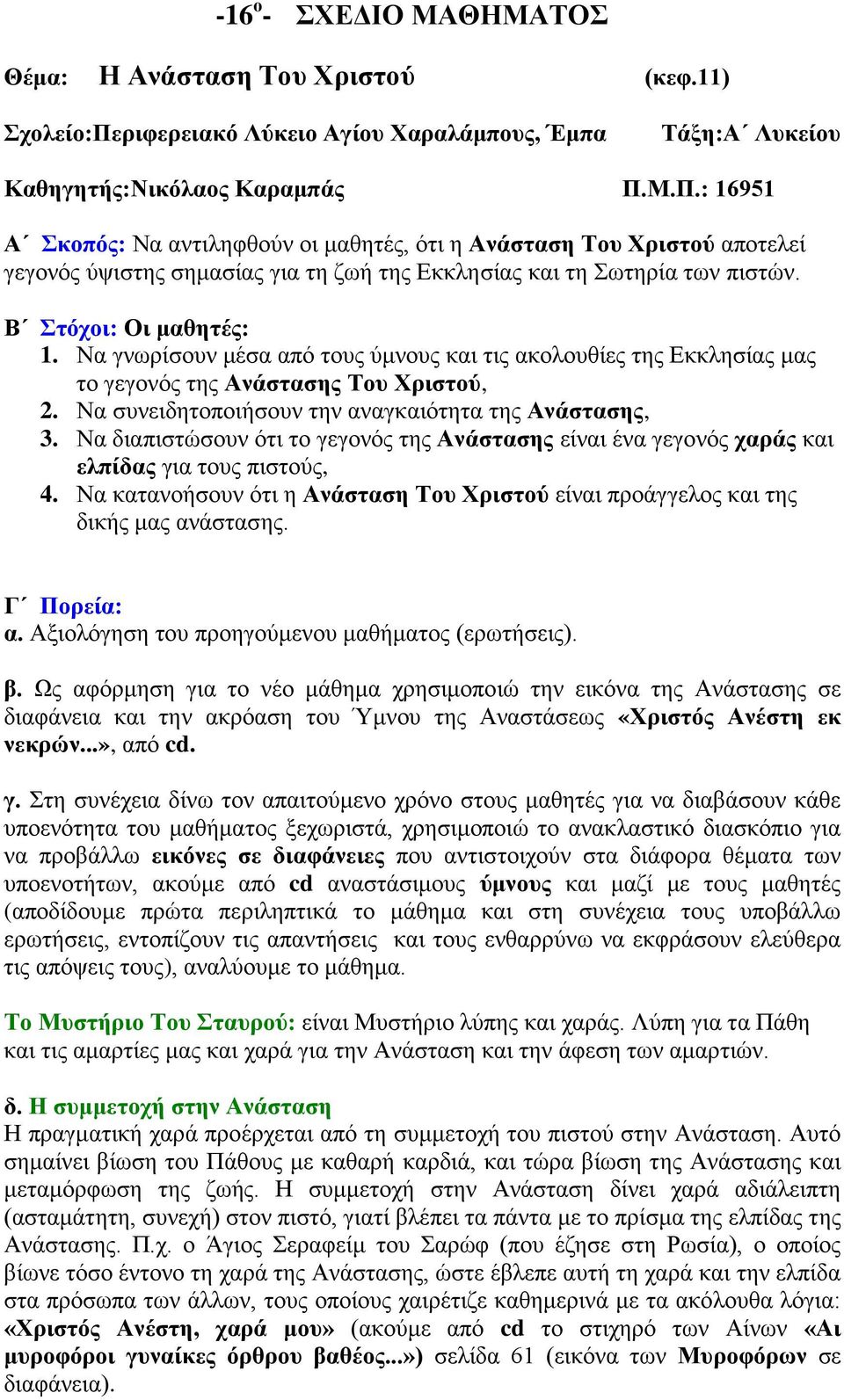 -16$^{ο}$- ΣΧΕΔΙΟ ΜΑΘΗΜΑΤΟΣ

Θέμα: Η Ανάσταση Του Χριστού (κεφ.11)

Σχολείο:Περιφερειακό Λύκειο Αγίου Χαραλάμπους, Έμπα Τάξη:Α΄ Λυκείου

Καθηγητής:Νικόλαος Καραμπάς Π.Μ.Π.: 16951

Α΄ Σκοπός: Να αντιληφθούν οι μαθητές, ότι η Ανάσταση Του Χριστού αποτελεί γεγονός ύψιστης σημασίας για τη ζωή της Εκκλησίας και τη Σωτηρία των πιστών.

Β΄ Στόχοι: Οι μαθητές:
1. Να γνωρίσουν μέσα από τους ύμνους και τις ακολουθίες της Εκκλησίας μας το γεγονός της Ανάστασης Του Χριστού,
2. Να συνειδητοποιήσουν την αναγκαιότητα της Ανάστασης,
3. Να διαπιστώσουν ότι το γεγονός της Ανάστασης είναι ένα γεγονός χαράς και ελπίδας για τους πιστούς,
4. Να κατανοήσουν ότι η Ανάσταση Του Χριστού είναι προάγγελος και της δικής μας ανάστασης.

Γ΄ Πορεία:
α. Αξιολόγηση του προηγούμενου μαθήματος (ερωτήσεις).

β. Ως αφόρμηση για το νέο μάθημα χρησιμοποιώ την εικόνα της Ανάστασης σε διαφάνεια και την ακρόαση του Ύμνου της Αναστάσεως «Χριστός Ανέστη εκ νεκρών...», από cd.

γ. Στη συνέχεια δίνω τον απαιτούμενο χρόνο στους μαθητές για να διαβάσουν κάθε υποενότητα του μαθήματος ξεχωριστά, χρησιμοποιώ το ανακλαστικό διασκόπιο για να προβάλλω εικόνες σε διαφάνειες που αντιστοιχούν στα διάφορα θέματα των υποενοτήτων, ακούμε από cd αναστάσιμους ύμνους και μαζί με τους μαθητές (αποδίδουμε πρώτα περιληπτικά το μάθημα και στη συνέχεια τους υποβάλλω ερωτήσεις, εντοπίζουν τις απαντήσεις και τους ενθαρρύνω να εκφράσουν ελεύθερα τις απόψεις τους), αναλύουμε το μάθημα.

Το Μυστήριο Του Σταυρού: είναι Μυστήριο λύπης και χαράς. Λύπη για τα Πάθη και τις αμαρτίες μας και χαρά για την Ανάσταση και την άφεση των αμαρτιών.

δ. Η συμμετοχή στην Ανάσταση
Η πραγματική χαρά προέρχεται από τη συμμετοχή του πιστού στην Ανάσταση. Αυτό σημαίνει βίωση του Πάθους με καθαρή καρδιά, και τώρα βίωση της Ανάστασης και μεταμόρφωση της ζωής. Η συμμετοχή στην Ανάσταση δίνει χαρά αδιάλειπτη (ασταμάτητη, συνεχή) στον πιστό, γιατί βλέπει τα πάντα με το πρίσμα της ελπίδας της Ανάστασης. Π.χ. ο Άγιος Σεραφείμ του Σαρώφ (που έζησε στη Ρωσία), ο οποίος βίωνε τόσο έντονο τη χαρά της Ανάστασης, ώστε έβλεπε αυτή τη χαρά και την ελπίδα στα πρόσωπα των άλλων, τους οποίους χαιρέτιζε καθημερινά με τα ακόλουθα λόγια: «Χριστός Ανέστη, χαρά μου» (ακούμε από cd το στιχηρό των Αίνων «Αι μυροφόροι γυναίκες όρθρου βαθέος...») σελίδα 61 (εικόνα των Μυροφόρων σε διαφάνεια).